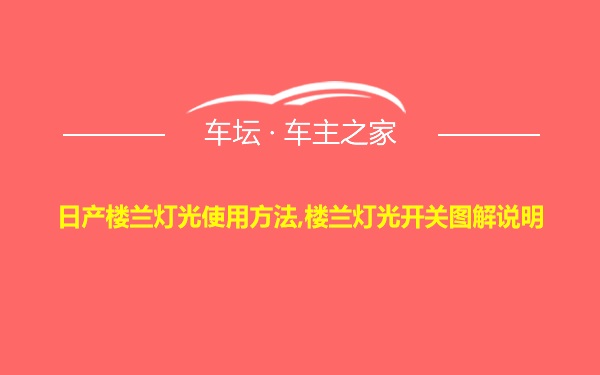 车坛 · 车主之家

日产楼兰灯光使用方法,楼兰灯光开关图解说明